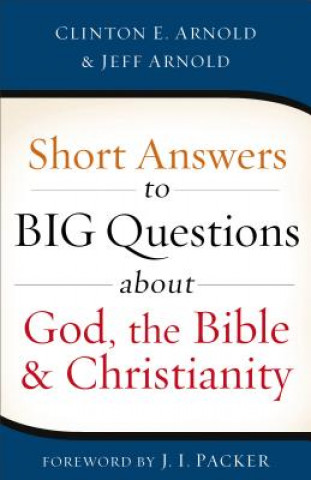 CLINTON E. ARNOLD
& JEFF ARNOLD

Short Answers
to
BIG Questions
about
God, the Bible
& Christianity

FOREWORD BY J. I. PACKER